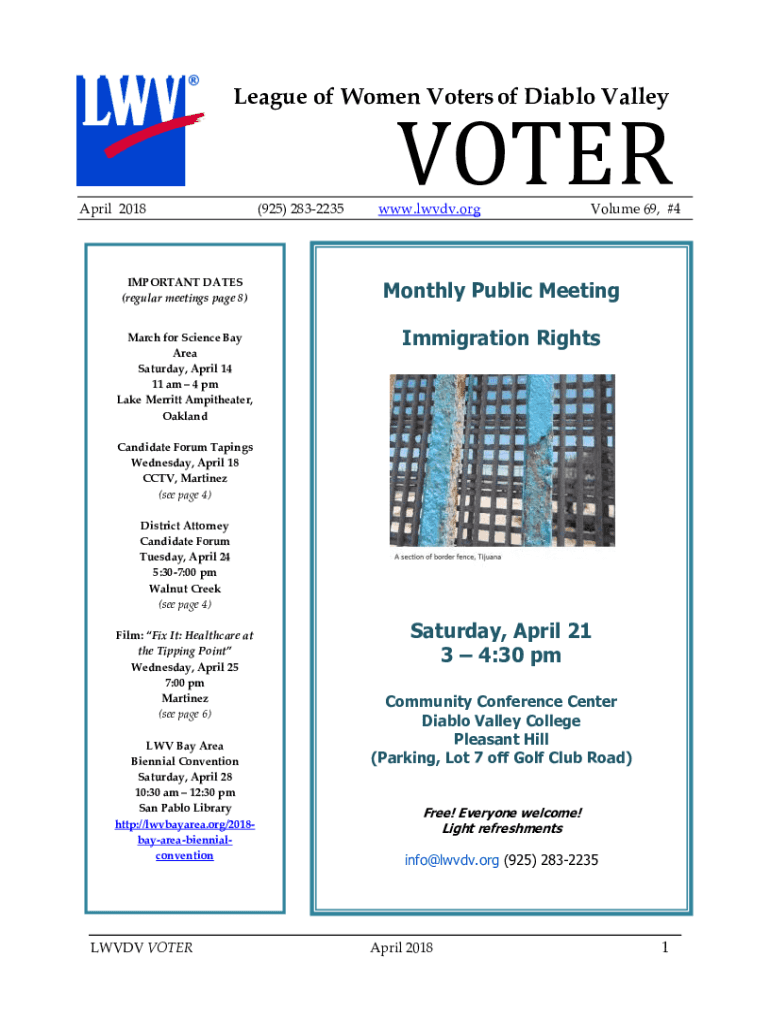 LWV®

League of Women Voters of Diablo Valley

VOTER

April 2018 (925) 283-2235 www.lwvdv.org Volume 69, #4

IMPORTANT DATES
(regular meetings page 8)

March for Science Bay Area
Saturday, April 14
11 am – 4 pm
Lake Merritt Ampitheater, Oakland

Candidate Forum Tapings
Wednesday, April 18
CCTV, Martinez
(see page 4)

District Attorney Candidate Forum
Tuesday, April 24
5:30-7:00 pm
Walnut Creek
(see page 4)

Film: "Fix It: Healthcare at the Tipping Point"
Wednesday, April 25
7:00 pm
Martinez
(see page 6)

LWV Bay Area Biennial Convention
Saturday, April 28
10:30 am – 12:30 pm
San Pablo Library
http://lwvbayarea.org/2018-bay-area-biennial-convention

Monthly Public Meeting

Immigration Rights

A section of border fence, Tijuana

Saturday, April 21
3 – 4:30 pm

Community Conference Center
Diablo Valley College
Pleasant Hill
(Parking, Lot 7 off Golf Club Road)

Free! Everyone welcome!
Light refreshments

info@lwvdv.org (925) 283-2235

LWVDV VOTER April 2018 1